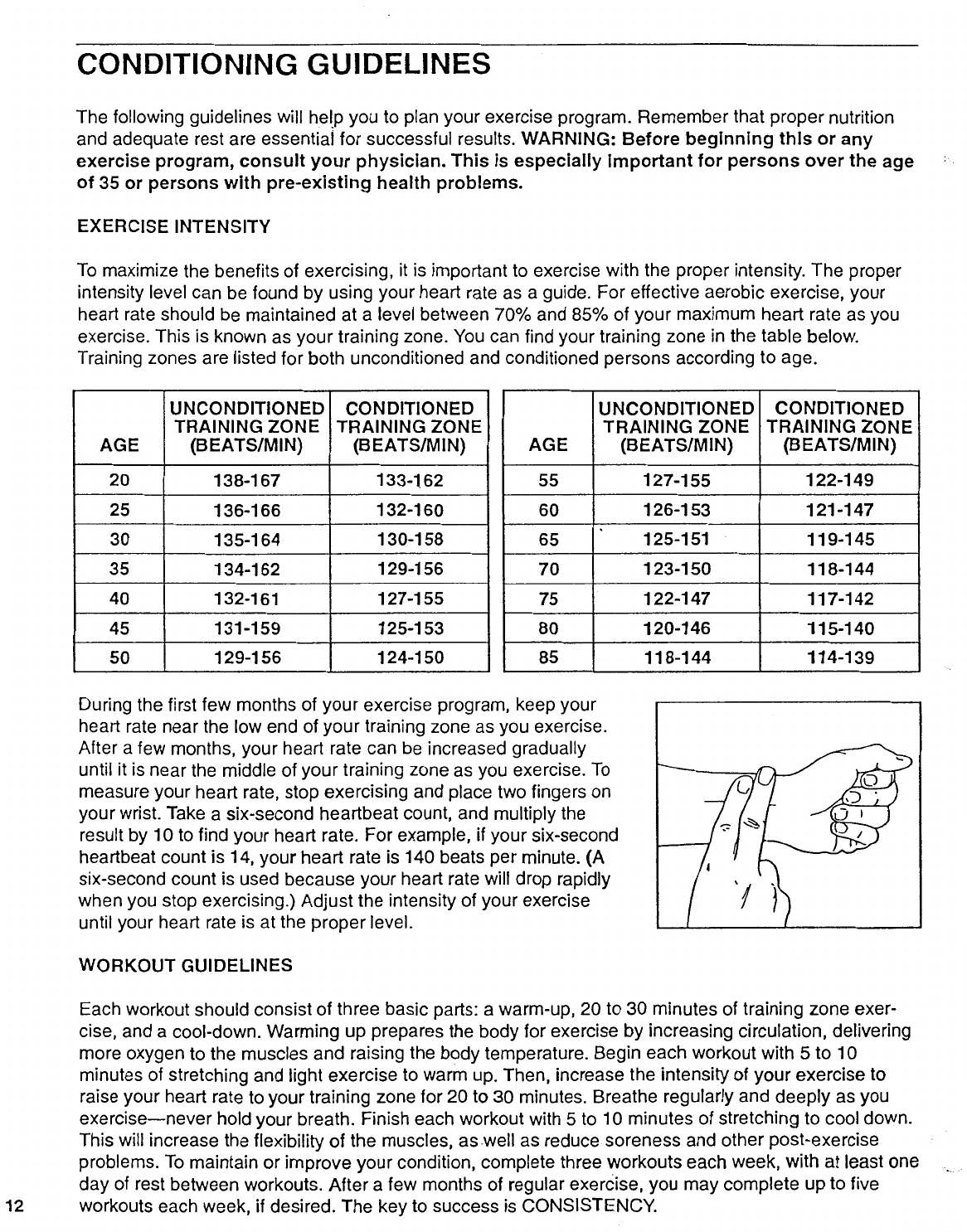 CONDITIONING GUIDELINES

The following guidelines will help you to plan your exercise program. Remember that proper nutrition and adequate rest are essential for successful results. WARNING: Before beginning this or any exercise program, consult your physician. This is especially important for persons over the age of 35 or persons with pre-existing health problems.

EXERCISE INTENSITY

To maximize the benefits of exercising, it is important to exercise with the proper intensity. The proper intensity level can be found by using your heart rate as a guide. For effective aerobic exercise, your heart rate should be maintained at a level between 70% and 85% of your maximum heart rate as you exercise. This is known as your training zone. You can find your training zone in the table below. Training zones are listed for both unconditioned and conditioned persons according to age.

| AGE | UNCONDITIONED TRAINING ZONE (BEATS/MIN) | CONDITIONED TRAINING ZONE (BEATS/MIN) |
|---|---|---|
| 20 | 138-167 | 133-162 |
| 25 | 136-166 | 132-160 |
| 30 | 135-164 | 130-158 |
| 35 | 134-162 | 129-156 |
| 40 | 132-161 | 127-155 |
| 45 | 131-159 | 125-153 |
| 50 | 129-156 | 124-150 |

| AGE | UNCONDITIONED TRAINING ZONE (BEATS/MIN) | CONDITIONED TRAINING ZONE (BEATS/MIN) |
|---|---|---|
| 55 | 127-155 | 122-149 |
| 60 | 126-153 | 121-147 |
| 65 | 125-151 | 119-145 |
| 70 | 123-150 | 118-144 |
| 75 | 122-147 | 117-142 |
| 80 | 120-146 | 115-140 |
| 85 | 118-144 | 114-139 |

During the first few months of your exercise program, keep your heart rate near the low end of your training zone as you exercise. After a few months, your heart rate can be increased gradually until it is near the middle of your training zone as you exercise. To measure your heart rate, stop exercising and place two fingers on your wrist. Take a six-second heartbeat count, and multiply the result by 10 to find your heart rate. For example, if your six-second heartbeat count is 14, your heart rate is 140 beats per minute. (A six-second count is used because your heart rate will drop rapidly when you stop exercising.) Adjust the intensity of your exercise until your heart rate is at the proper level.

WORKOUT GUIDELINES

Each workout should consist of three basic parts: a warm-up, 20 to 30 minutes of training zone exercise, and a cool-down. Warming up prepares the body for exercise by increasing circulation, delivering more oxygen to the muscles and raising the body temperature. Begin each workout with 5 to 10 minutes of stretching and light exercise to warm up. Then, increase the intensity of your exercise to raise your heart rate to your training zone for 20 to 30 minutes. Breathe regularly and deeply as you exercise—never hold your breath. Finish each workout with 5 to 10 minutes of stretching to cool down. This will increase the flexibility of the muscles, as well as reduce soreness and other post-exercise problems. To maintain or improve your condition, complete three workouts each week, with at least one day of rest between workouts. After a few months of regular exercise, you may complete up to five workouts each week, if desired. The key to success is CONSISTENCY.

12